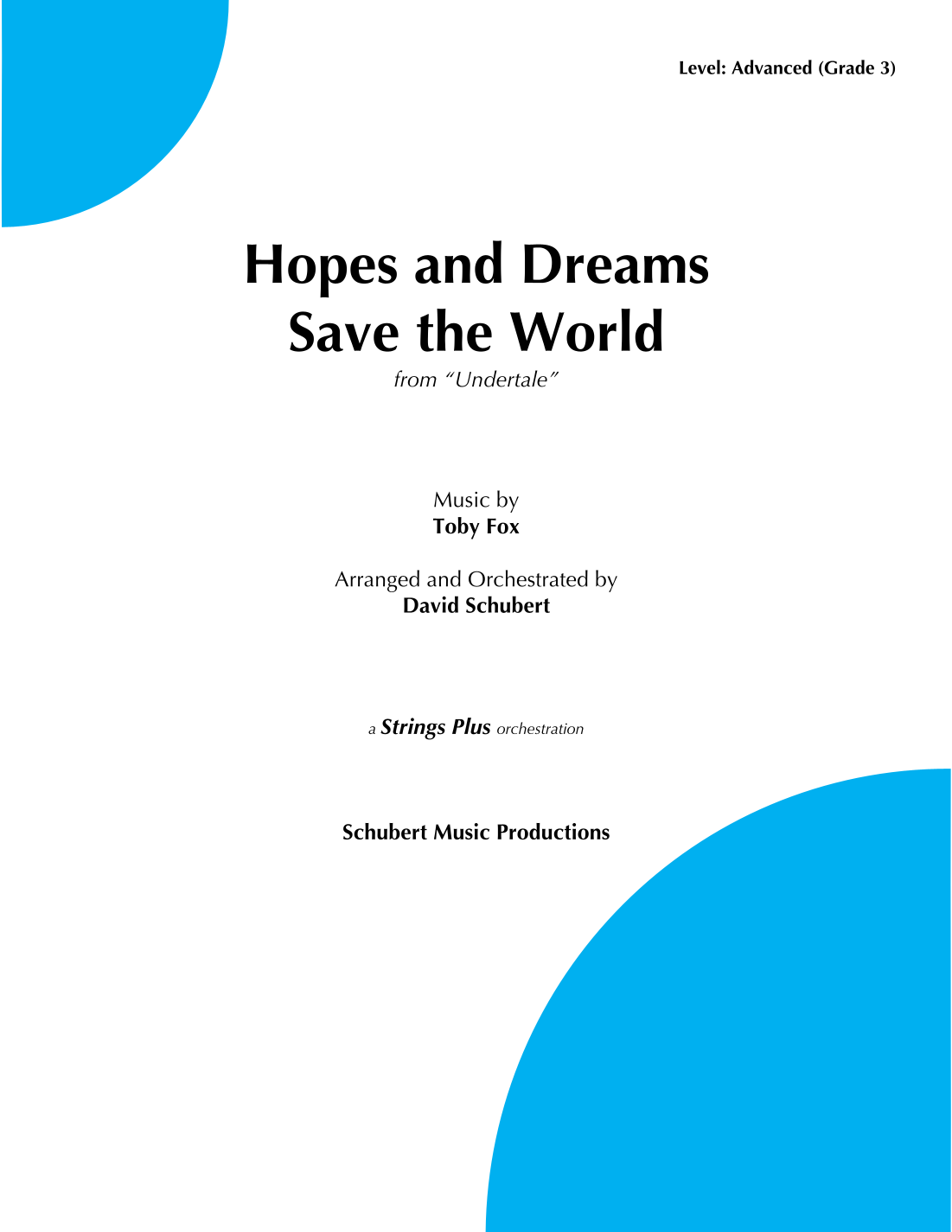 Level: Advanced (Grade 3)

Hopes and Dreams
Save the World

from "Undertale"

Music by
Toby Fox

Arranged and Orchestrated by
David Schubert

a Strings Plus orchestration

Schubert Music Productions